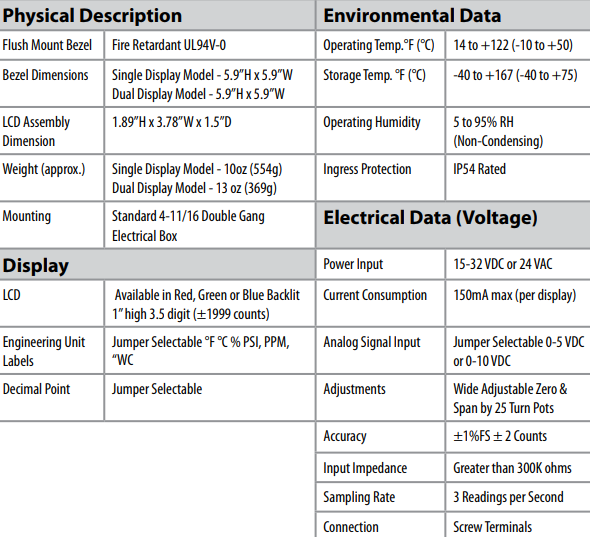 **Physical Description**

| | |
|---|---|
| Flush Mount Bezel | Fire Retardant UL94V-0 |
| Bezel Dimensions | Single Display Model - 5.9"H x 5.9"W Dual Display Model - 5.9"H x 5.9"W |
| LCD Assembly Dimension | 1.89"H x 3.78"W x 1.5"D |
| Weight (approx.) | Single Display Model - 10oz (554g) Dual Display Model - 13 oz (369g) |
| Mounting | Standard 4-11/16 Double Gang Electrical Box |

**Display**

| | |
|---|---|
| LCD | Available in Red, Green or Blue Backlit 1" high 3.5 digit (±1999 counts) |
| Engineering Unit Labels | Jumper Selectable °F °C % PSI, PPM, "WC |
| Decimal Point | Jumper Selectable |

**Environmental Data**

| | |
|---|---|
| Operating Temp.°F (°C) | 14 to +122 (-10 to +50) |
| Storage Temp. °F (°C) | -40 to +167 (-40 to +75) |
| Operating Humidity | 5 to 95% RH (Non-Condensing) |
| Ingress Protection | IP54 Rated |

**Electrical Data (Voltage)**

| | |
|---|---|
| Power Input | 15-32 VDC or 24 VAC |
| Current Consumption | 150mA max (per display) |
| Analog Signal Input | Jumper Selectable 0-5 VDC or 0-10 VDC |
| Adjustments | Wide Adjustable Zero & Span by 25 Turn Pots |
| Accuracy | ±1%FS ± 2 Counts |
| Input Impedance | Greater than 300K ohms |
| Sampling Rate | 3 Readings per Second |
| Connection | Screw Terminals |